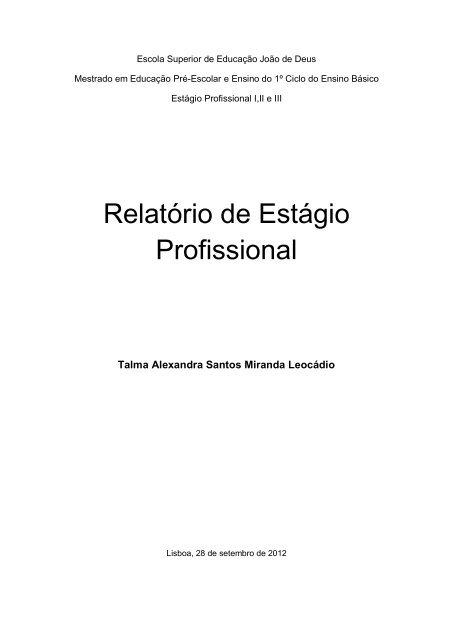 Escola Superior de Educação João de Deus

Mestrado em Educação Pré-Escolar e Ensino do 1º Ciclo do Ensino Básico

Estágio Profissional I,II e III

Relatório de Estágio Profissional

Talma Alexandra Santos Miranda Leocádio

Lisboa, 28 de setembro de 2012